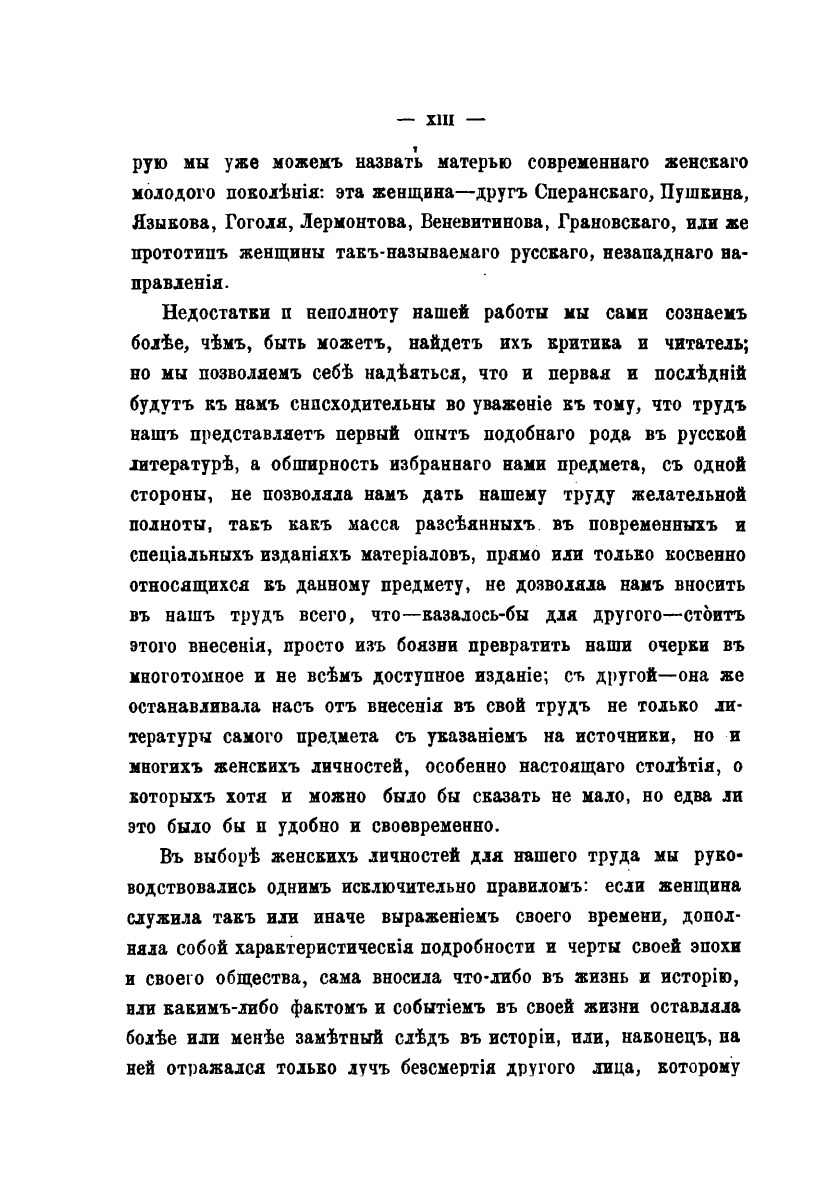 — XIII —

рую мы уже можемъ назвать матерью современнаго женскаго молодого поколѣнія: эта женщина—другъ Сперанскаго, Пушкина, Языкова, Гоголя, Лермонтова, Веневитинова, Грановскаго, или же прототипъ женщины такъ-называемаго русскаго, незападнаго направленія.

Недостатки и неполноту нашей работы мы сами сознаемъ болѣе, чѣмъ, быть можетъ, найдетъ ихъ критика и читатель; но мы позволяемъ себѣ надѣяться, что и первая и послѣдній будутъ къ намъ снисходительны во уваженіе къ тому, что трудъ нашъ представляетъ первый опытъ подобнаго рода въ русской литературѣ, а обширность избраннаго нами предмета, съ одной стороны, не позволяла намъ дать нашему труду желательной полноты, такъ какъ масса разсѣянныхъ въ повременныхъ и спеціальныхъ изданіяхъ матеріаловъ, прямо или только косвенно относящихся къ данному предмету, не дозволяла намъ вносить въ нашъ трудъ всего, что—казалось-бы для другого—стоитъ этого внесенія, просто изъ боязни превратить наши очерки въ многотомное и не всѣмъ доступное изданіе; съ другой—она же останавливала насъ отъ внесенія въ свой трудъ не только литературы самого предмета съ указаніемъ на источники, но и многихъ женскихъ личностей, особенно настоящаго столѣтія, о которыхъ хотя и можно было бы сказать не мало, но едва ли это было бы и удобно и своевременно.

Въ выборѣ женскихъ личностей для нашего труда мы руководствовались однимъ исключительно правиломъ: если женщина служила такъ или иначе выраженіемъ своего времени, дополняла собой характеристическія подробности и черты своей эпохи и своего общества, сама вносила что-либо въ жизнь и исторію, или какимъ-либо фактомъ и событіемъ въ своей жизни оставляла болѣе или менѣе замѣтный слѣдъ въ исторіи, или, наконецъ, на ней отражался только лучъ безсмертія другого лица, которому